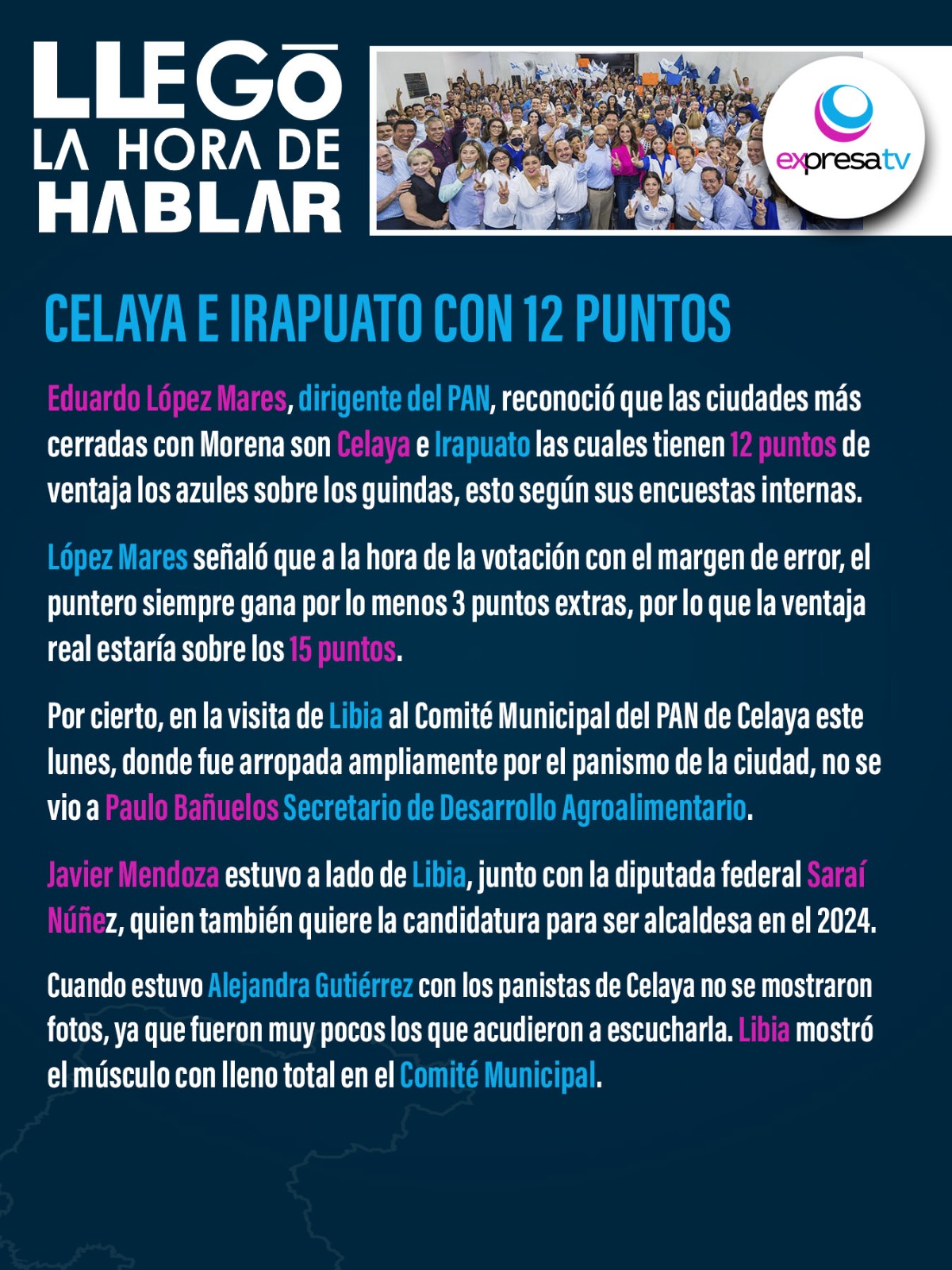 LLEGŌ LA HORA DE HABLAR

expresatv

CELAYA E IRAPUATO CON 12 PUNTOS

Eduardo López Mares, dirigente del PAN, reconoció que las ciudades más cerradas con Morena son Celaya e Irapuato las cuales tienen 12 puntos de ventaja los azules sobre los guindas, esto según sus encuestas internas.

López Mares señaló que a la hora de la votación con el margen de error, el puntero siempre gana por lo menos 3 puntos extras, por lo que la ventaja real estaría sobre los 15 puntos.

Por cierto, en la visita de Libia al Comité Municipal del PAN de Celaya este lunes, donde fue arropada ampliamente por el panismo de la ciudad, no se vio a Paulo Bañuelos Secretario de Desarrollo Agroalimentario.

Javier Mendoza estuvo a lado de Libia, junto con la diputada federal Saraí Núñez, quien también quiere la candidatura para ser alcaldesa en el 2024.

Cuando estuvo Alejandra Gutiérrez con los panistas de Celaya no se mostraron fotos, ya que fueron muy pocos los que acudieron a escucharla. Libia mostró el músculo con lleno total en el Comité Municipal.